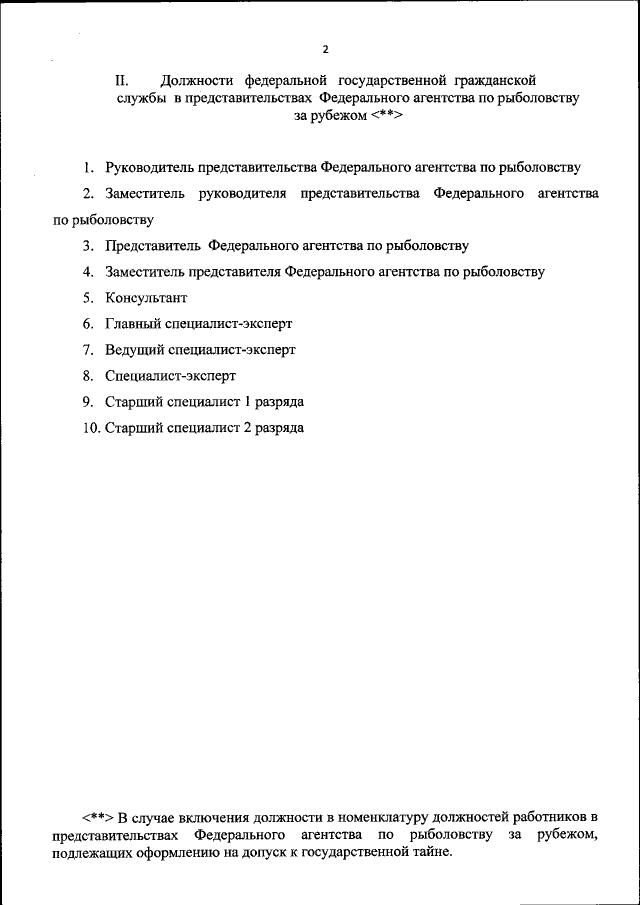 2

II. Должности федеральной государственной гражданской службы в представительствах Федерального агентства по рыболовству за рубежом <**>

1. Руководитель представительства Федерального агентства по рыболовству

2. Заместитель руководителя представительства Федерального агентства по рыболовству

3. Представитель Федерального агентства по рыболовству

4. Заместитель представителя Федерального агентства по рыболовству

5. Консультант

6. Главный специалист-эксперт

7. Ведущий специалист-эксперт

8. Специалист-эксперт

9. Старший специалист 1 разряда

10. Старший специалист 2 разряда

<**> В случае включения должности в номенклатуру должностей работников в представительствах Федерального агентства по рыболовству за рубежом, подлежащих оформлению на допуск к государственной тайне.